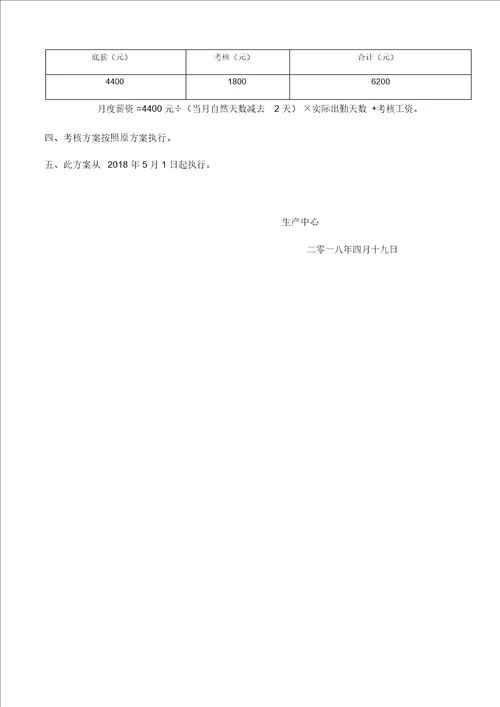 | 底薪（元） | 考核（元） | 合计（元） |
|---|---|---|
| 4400 | 1800 | 6200 |

月度薪资 =4400 元÷（当月自然天数减去 2 天）×实际出勤天数 +考核工资。

四、考核方案按照原方案执行。

五、此方案从 2018 年 5 月 1 日起执行。

生产中心

二零一八年四月十九日